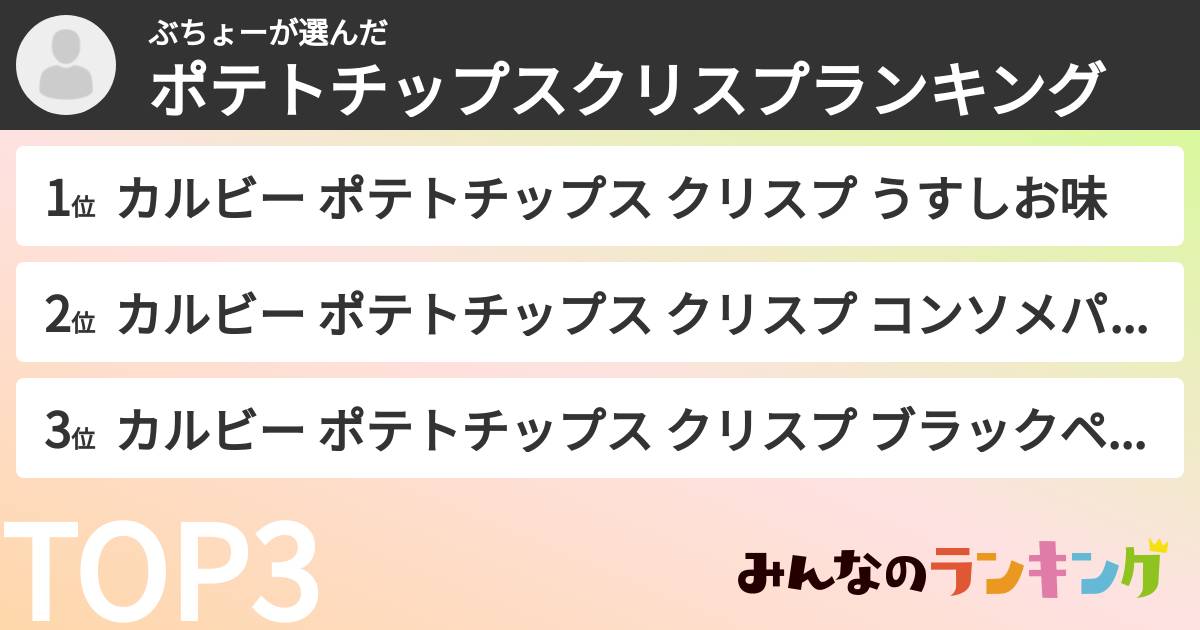 ぶちょーが選んだ
ポテトチップスクリスプランキング

1位 カルビー ポテトチップス クリスプ うすしお味

2位 カルビー ポテトチップス クリスプ コンソメパ...

3位 カルビー ポテトチップス クリスプ ブラックペ...

TOP3

みんなのランキング